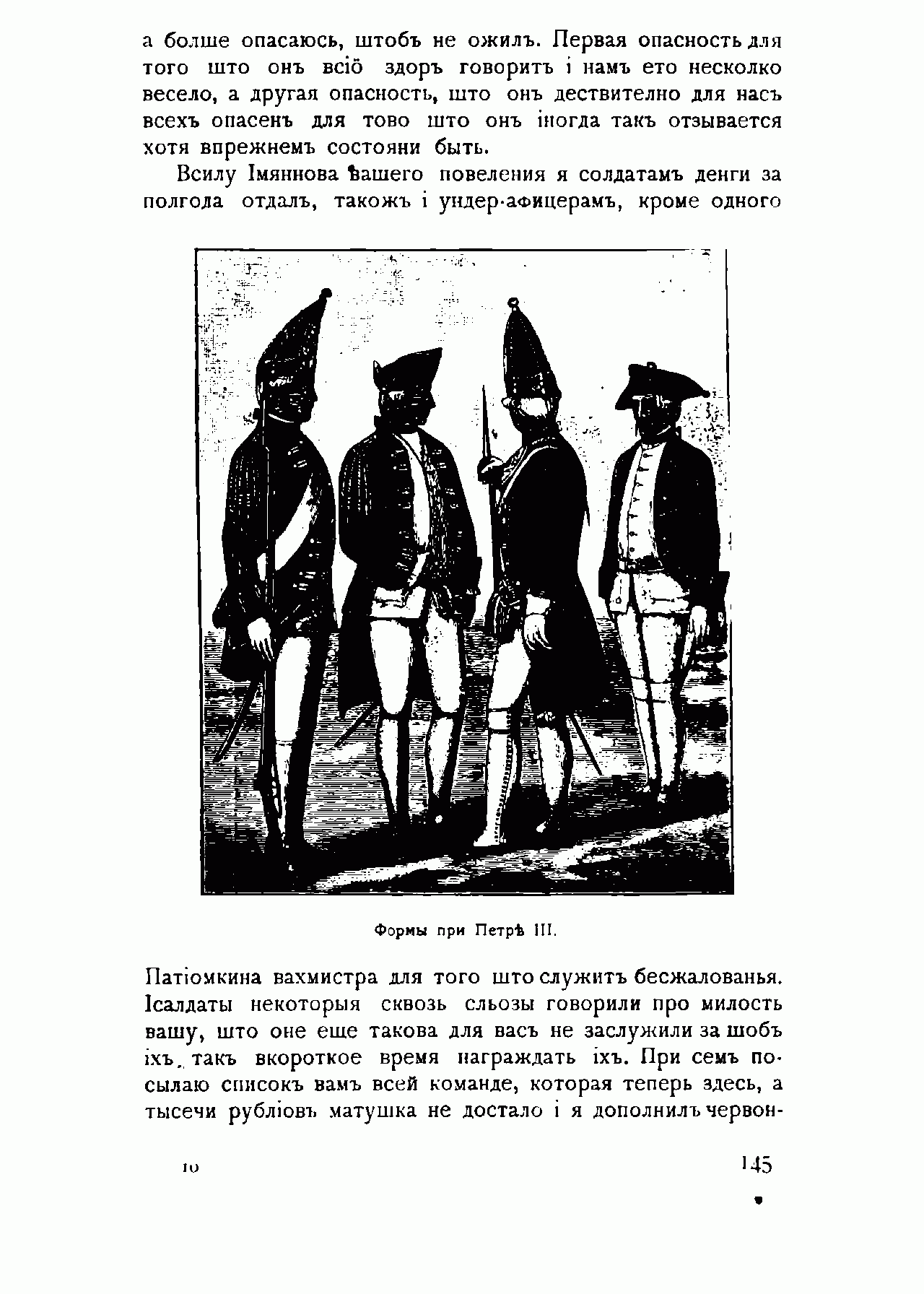 а болше опасаюсь, штобъ не ожилъ. Первая опасность для того што онъ всіо здоръ говоритъ і намъ ето несколко весело, а другая опасность, што онъ дествително для насъ всехъ опасенъ для тово што онъ іногда такъ отзывается хотя впрежнемъ состояни быть.

Всилу Імяннова вашего повеления я солдатамъ денги за полгода отдалъ, такожъ і ундер-афицерамъ, кроме одного

Формы при Петрѣ III.

Патіомкина вахмистра для того што служитъ бесжалованья. Ісалдаты некоторыя сквозь сльозы говорили про милость вашу, што оне еще такова для васъ не заслужили за шобъ іхъ. такъ вкороткое время награждать іхъ. При семъ посылаю списокъ вамъ всей команде, которая теперь здесь, а тысечи рубліовъ матушка не достало і я дополнилъ червон-

10

145